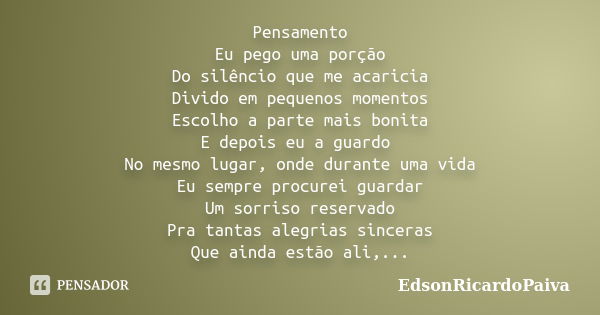 Pensamento
Eu pego uma porção
Do silêncio que me acaricia
Divido em pequenos momentos
Escolho a parte mais bonita
E depois eu a guardo
No mesmo lugar, onde durante uma vida
Eu sempre procurei guardar
Um sorriso reservado
Pra tantas alegrias sinceras
Que ainda estão ali,...

PENSADOR

EdsonRicardoPaiva